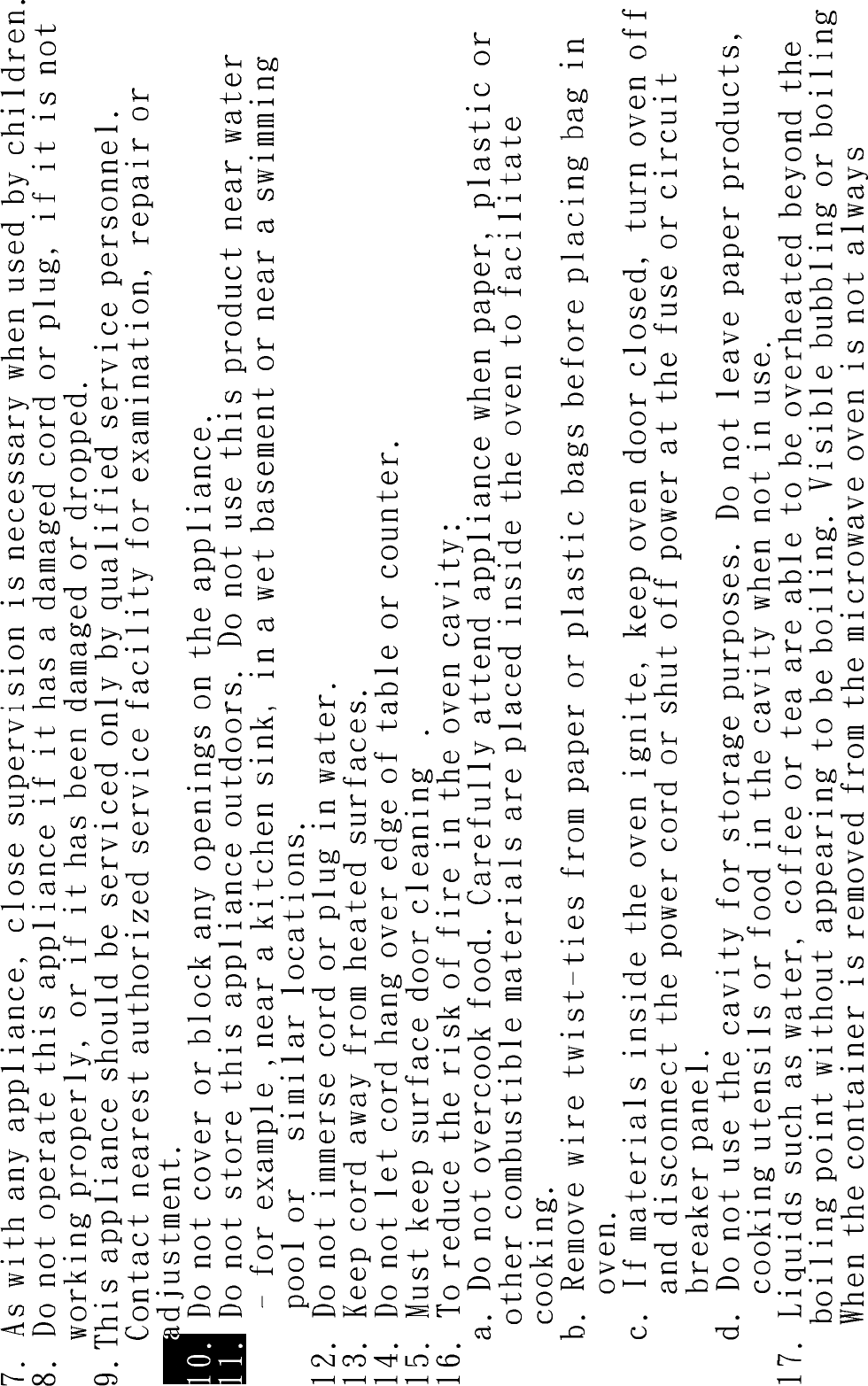 7. As with any appliance, close supervision is necessary when used by children.
8. Do not operate this appliance if it has a damaged cord or plug, if it is not working properly, or if it has been damaged or dropped.
9. This appliance should be serviced only by qualified service personnel. Contact nearest authorized service facility for examination, repair or adjustment.
10. Do not cover or block any openings on the appliance.
11. Do not store this appliance outdoors. Do not use this product near water - for example, near a kitchen sink, in a wet basement or near a swimming pool or similar locations.
12. Do not immerse cord or plug in water.
13. Keep cord away from heated surfaces.
14. Do not let cord hang over edge of table or counter.
15. Must keep surface door cleaning .
16. To reduce the risk of fire in the oven cavity:
a. Do not overcook food. Carefully attend appliance when paper, plastic or other combustible materials are placed inside the oven to facilitate cooking.
b. Remove wire twist-ties from paper or plastic bags before placing bag in oven.
c. If materials inside the oven ignite, keep oven door closed, turn oven off and disconnect the power cord or shut off power at the fuse or circuit breaker panel.
d. Do not use the cavity for storage purposes. Do not leave paper products, cooking utensils or food in the cavity when not in use.
17. Liquids such as water, coffee or tea are able to be overheated beyond the boiling point without appearing to be boiling. Visible bubbling or boiling When the container is removed from the microwave oven is not always